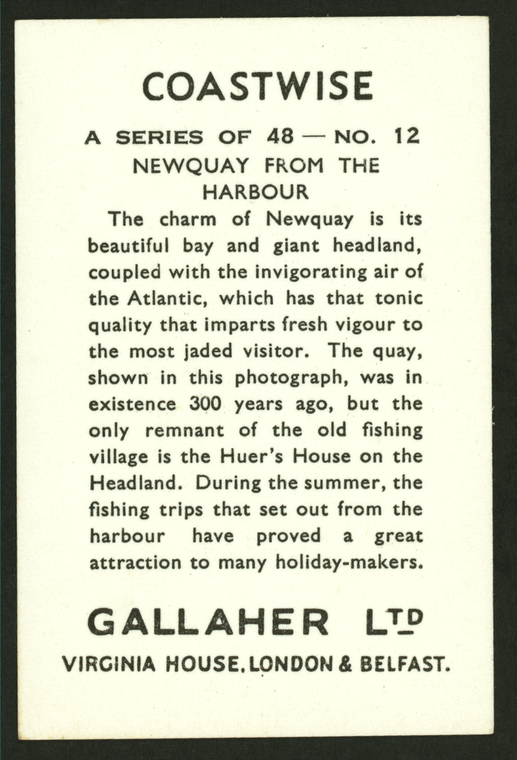 COASTWISE

A SERIES OF 48 — NO. 12
NEWQUAY FROM THE
HARBOUR

The charm of Newquay is its beautiful bay and giant headland, coupled with the invigorating air of the Atlantic, which has that tonic quality that imparts fresh vigour to the most jaded visitor. The quay, shown in this photograph, was in existence 300 years ago, but the only remnant of the old fishing village is the Huer's House on the Headland. During the summer, the fishing trips that set out from the harbour have proved a great attraction to many holiday-makers.

GALLAHER LTD
VIRGINIA HOUSE, LONDON & BELFAST.